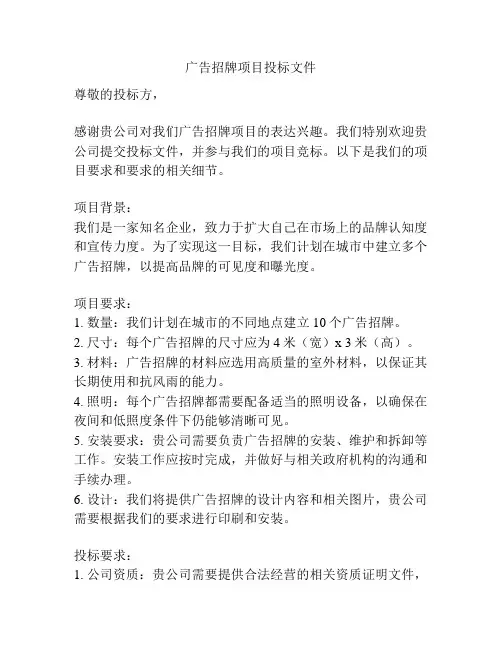 广告招牌项目投标文件

尊敬的投标方，

感谢贵公司对我们广告招牌项目的表达兴趣。我们特别欢迎贵公司提交投标文件，并参与我们的项目竞标。以下是我们的项目要求和要求的相关细节。

项目背景：
我们是一家知名企业，致力于扩大自己在市场上的品牌认知度和宣传力度。为了实现这一目标，我们计划在城市中建立多个广告招牌，以提高品牌的可见度和曝光度。

项目要求：
1. 数量：我们计划在城市的不同地点建立 10 个广告招牌。
2. 尺寸：每个广告招牌的尺寸应为 4 米（宽）x 3 米（高）。
3. 材料：广告招牌的材料应选用高质量的室外材料，以保证其长期使用和抗风雨的能力。
4. 照明：每个广告招牌都需要配备适当的照明设备，以确保在夜间和低照度条件下仍能够清晰可见。
5. 安装要求：贵公司需要负责广告招牌的安装、维护和拆卸等工作。安装工作应按时完成，并做好与相关政府机构的沟通和手续办理。
6. 设计：我们将提供广告招牌的设计内容和相关图片，贵公司需要根据我们的要求进行印刷和安装。

投标要求：
1. 公司资质：贵公司需要提供合法经营的相关资质证明文件，